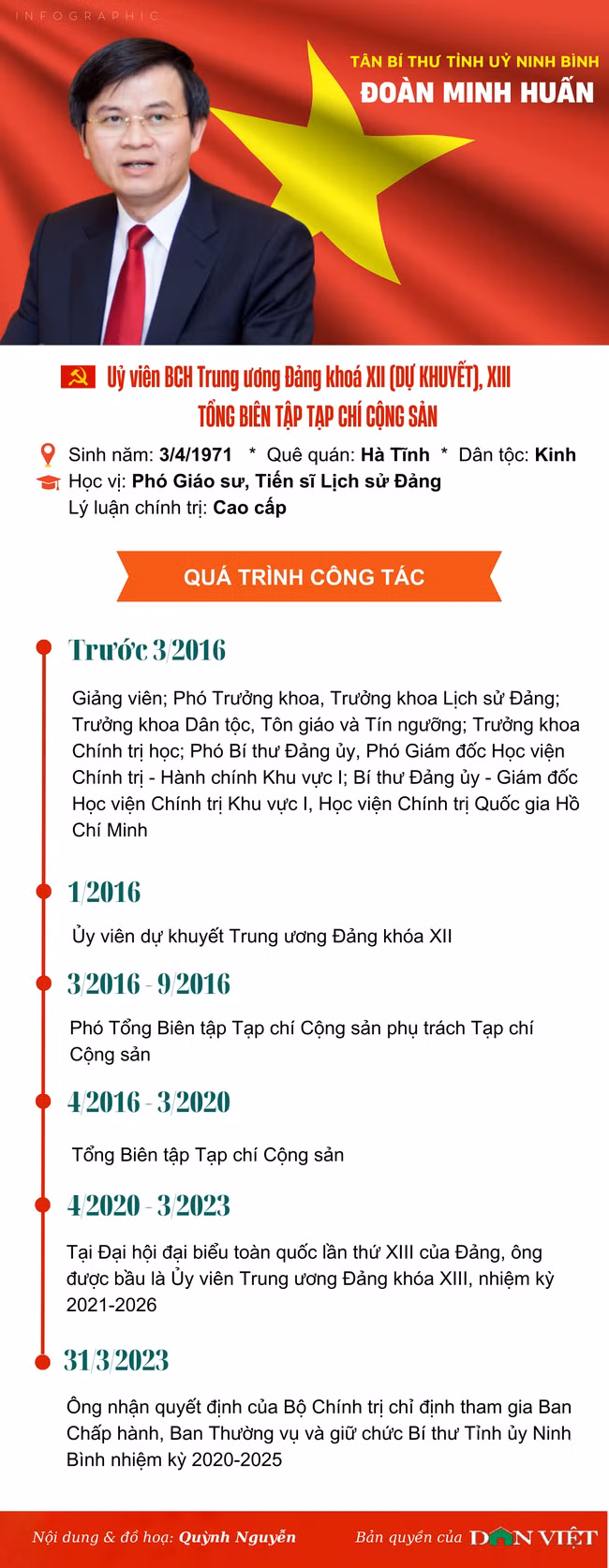 INFOGRAPHIC

TÂN BÍ THƯ TỈNH UỶ NINH BÌNH
ĐOÀN MINH HUẤN

Uỷ viên BCH Trung ương Đảng khoá XII (DỰ KHUYẾT), XIII
TỔNG BIÊN TẬP TẠP CHÍ CỘNG SẢN

Sinh năm: 3/4/1971 * Quê quán: Hà Tĩnh * Dân tộc: Kinh
Học vị: Phó Giáo sư, Tiến sĩ Lịch sử Đảng
Lý luận chính trị: Cao cấp

QUÁ TRÌNH CÔNG TÁC

Trước 3/2016

Giảng viên; Phó Trưởng khoa, Trưởng khoa Lịch sử Đảng; Trưởng khoa Dân tộc, Tôn giáo và Tín ngưỡng; Trưởng khoa Chính trị học; Phó Bí thư Đảng ủy, Phó Giám đốc Học viện Chính trị - Hành chính Khu vực I; Bí thư Đảng ủy - Giám đốc Học viện Chính trị Khu vực I, Học viện Chính trị Quốc gia Hồ Chí Minh

1/2016

Ủy viên dự khuyết Trung ương Đảng khóa XII

3/2016 - 9/2016

Phó Tổng Biên tập Tạp chí Cộng sản phụ trách Tạp chí Cộng sản

4/2016 - 3/2020

Tổng Biên tập Tạp chí Cộng sản

4/2020 - 3/2023

Tại Đại hội đại biểu toàn quốc lần thứ XIII của Đảng, ông được bầu là Ủy viên Trung ương Đảng khóa XIII, nhiệm kỳ 2021-2026

31/3/2023

Ông nhận quyết định của Bộ Chính trị chỉ định tham gia Ban Chấp hành, Ban Thường vụ và giữ chức Bí thư Tỉnh ủy Ninh Bình nhiệm kỳ 2020-2025

Nội dung & đồ hoạ: Quỳnh Nguyễn
Bản quyền của DÂN VIỆT